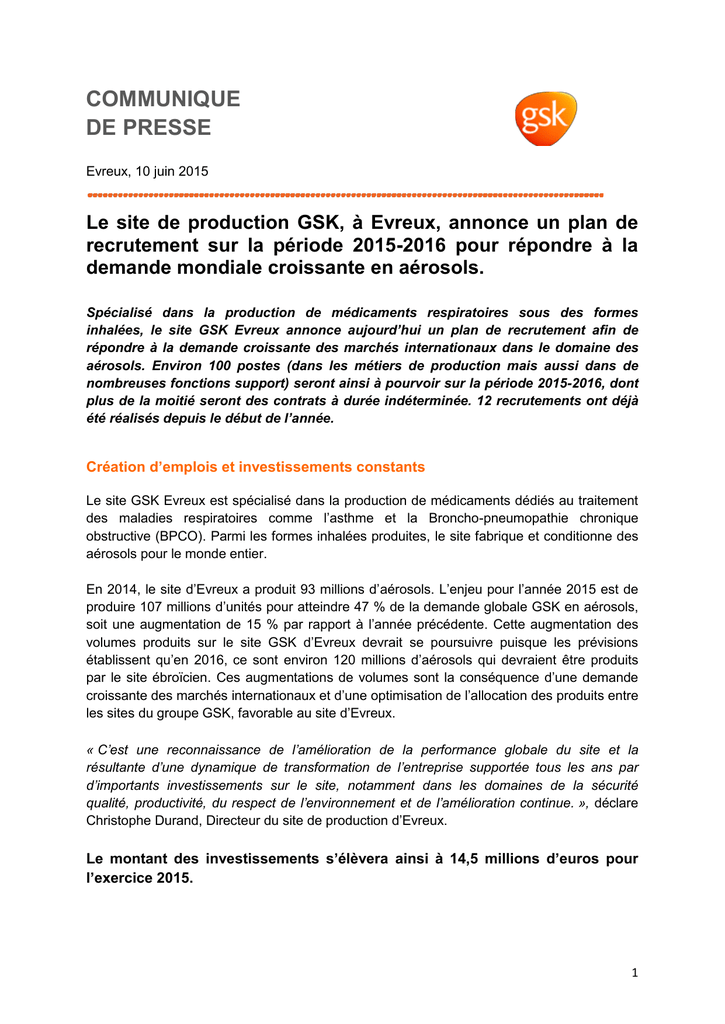 COMMUNIQUE
DE PRESSE

gsk

Evreux, 10 juin 2015

Le site de production GSK, à Evreux, annonce un plan de recrutement sur la période 2015-2016 pour répondre à la demande mondiale croissante en aérosols.

Spécialisé dans la production de médicaments respiratoires sous des formes inhalées, le site GSK Evreux annonce aujourd'hui un plan de recrutement afin de répondre à la demande croissante des marchés internationaux dans le domaine des aérosols. Environ 100 postes (dans les métiers de production mais aussi dans de nombreuses fonctions support) seront ainsi à pourvoir sur la période 2015-2016, dont plus de la moitié seront des contrats à durée indéterminée. 12 recrutements ont déjà été réalisés depuis le début de l'année.

Création d'emplois et investissements constants

Le site GSK Evreux est spécialisé dans la production de médicaments dédiés au traitement des maladies respiratoires comme l'asthme et la Broncho-pneumopathie chronique obstructive (BPCO). Parmi les formes inhalées produites, le site fabrique et conditionne des aérosols pour le monde entier.

En 2014, le site d'Evreux a produit 93 millions d'aérosols. L'enjeu pour l'année 2015 est de produire 107 millions d'unités pour atteindre 47 % de la demande globale GSK en aérosols, soit une augmentation de 15 % par rapport à l'année précédente. Cette augmentation des volumes produits sur le site GSK d'Evreux devrait se poursuivre puisque les prévisions établissent qu'en 2016, ce sont environ 120 millions d'aérosols qui devraient être produits par le site ébroïcien. Ces augmentations de volumes sont la conséquence d'une demande croissante des marchés internationaux et d'une optimisation de l'allocation des produits entre les sites du groupe GSK, favorable au site d'Evreux.

« C'est une reconnaissance de l'amélioration de la performance globale du site et la résultante d'une dynamique de transformation de l'entreprise supportée tous les ans par d'importants investissements sur le site, notamment dans les domaines de la sécurité qualité, productivité, du respect de l'environnement et de l'amélioration continue. », déclare Christophe Durand, Directeur du site de production d'Evreux.

Le montant des investissements s'élèvera ainsi à 14,5 millions d'euros pour l'exercice 2015.

1